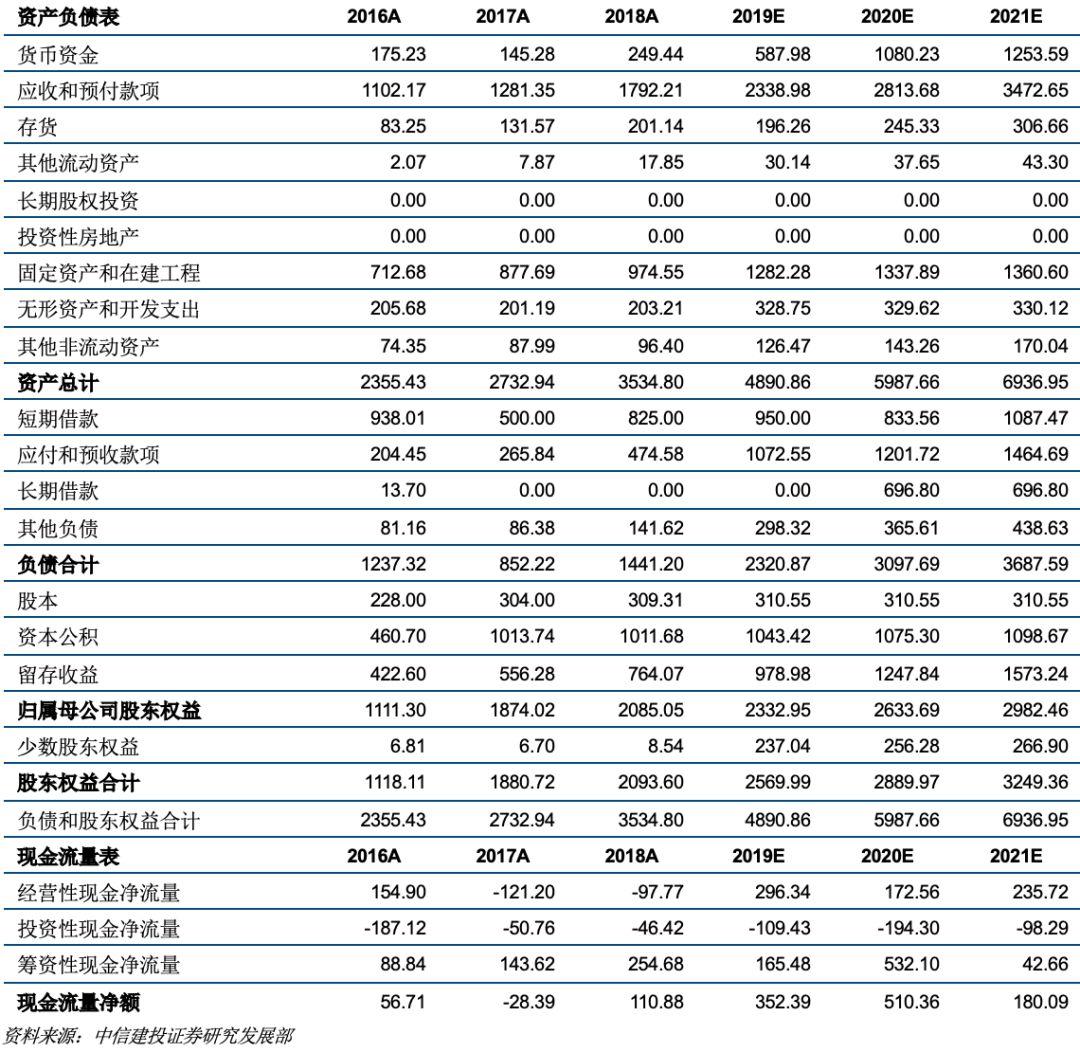 | 资产负债表 | 2016A | 2017A | 2018A | 2019E | 2020E | 2021E |
|---|---|---|---|---|---|---|
| 货币资金 | 175.23 | 145.28 | 249.44 | 587.98 | 1080.23 | 1253.59 |
| 应收和预付款项 | 1102.17 | 1281.35 | 1792.21 | 2338.98 | 2813.68 | 3472.65 |
| 存货 | 83.25 | 131.57 | 201.14 | 196.26 | 245.33 | 306.66 |
| 其他流动资产 | 2.07 | 7.87 | 17.85 | 30.14 | 37.65 | 43.30 |
| 长期股权投资 | 0.00 | 0.00 | 0.00 | 0.00 | 0.00 | 0.00 |
| 投资性房地产 | 0.00 | 0.00 | 0.00 | 0.00 | 0.00 | 0.00 |
| 固定资产和在建工程 | 712.68 | 877.69 | 974.55 | 1282.28 | 1337.89 | 1360.60 |
| 无形资产和开发支出 | 205.68 | 201.19 | 203.21 | 328.75 | 329.62 | 330.12 |
| 其他非流动资产 | 74.35 | 87.99 | 96.40 | 126.47 | 143.26 | 170.04 |
| 资产总计 | 2355.43 | 2732.94 | 3534.80 | 4890.86 | 5987.66 | 6936.95 |
| 短期借款 | 938.01 | 500.00 | 825.00 | 950.00 | 833.56 | 1087.47 |
| 应付和预收款项 | 204.45 | 265.84 | 474.58 | 1072.55 | 1201.72 | 1464.69 |
| 长期借款 | 13.70 | 0.00 | 0.00 | 0.00 | 696.80 | 696.80 |
| 其他负债 | 81.16 | 86.38 | 141.62 | 298.32 | 365.61 | 438.63 |
| 负债合计 | 1237.32 | 852.22 | 1441.20 | 2320.87 | 3097.69 | 3687.59 |
| 股本 | 228.00 | 304.00 | 309.31 | 310.55 | 310.55 | 310.55 |
| 资本公积 | 460.70 | 1013.74 | 1011.68 | 1043.42 | 1075.30 | 1098.67 |
| 留存收益 | 422.60 | 556.28 | 764.07 | 978.98 | 1247.84 | 1573.24 |
| 归属母公司股东权益 | 1111.30 | 1874.02 | 2085.05 | 2332.95 | 2633.69 | 2982.46 |
| 少数股东权益 | 6.81 | 6.70 | 8.54 | 237.04 | 256.28 | 266.90 |
| 股东权益合计 | 1118.11 | 1880.72 | 2093.60 | 2569.99 | 2889.97 | 3249.36 |
| 负债和股东权益合计 | 2355.43 | 2732.94 | 3534.80 | 4890.86 | 5987.66 | 6936.95 |
| 现金流量表 | 2016A | 2017A | 2018A | 2019E | 2020E | 2021E |
| 经营性现金净流量 | 154.90 | -121.20 | -97.77 | 296.34 | 172.56 | 235.72 |
| 投资性现金净流量 | -187.12 | -50.76 | -46.42 | -109.43 | -194.30 | -98.29 |
| 筹资性现金净流量 | 88.84 | 143.62 | 254.68 | 165.48 | 532.10 | 42.66 |
| 现金流量净额 | 56.71 | -28.39 | 110.88 | 352.39 | 510.36 | 180.09 |

资料来源：中信建投证券研究发展部